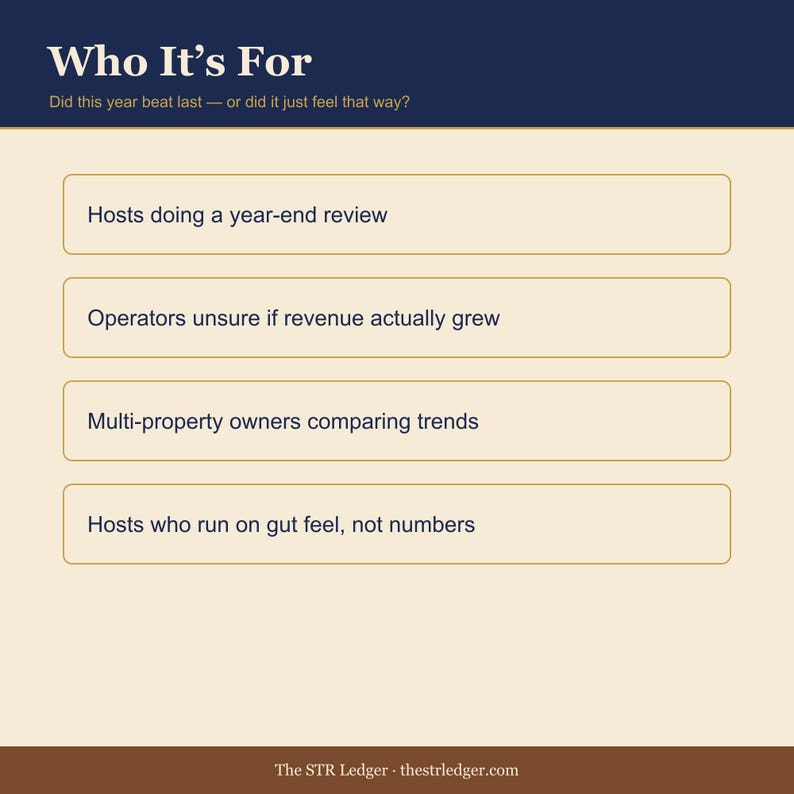 Who It's For

Did this year beat last — or did it just feel that way?

Hosts doing a year-end review

Operators unsure if revenue actually grew

Multi-property owners comparing trends

Hosts who run on gut feel, not numbers

The STR Ledger · thestrledger.com